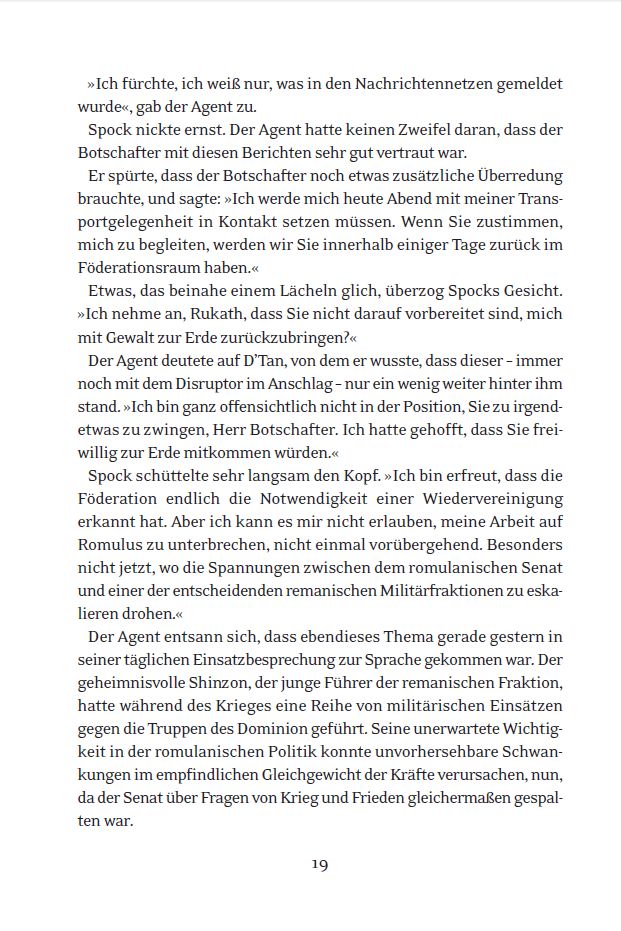 »Ich fürchte, ich weiß nur, was in den Nachrichtennetzen gemeldet wurde«, gab der Agent zu.

Spock nickte ernst. Der Agent hatte keinen Zweifel daran, dass der Botschafter mit diesen Berichten sehr gut vertraut war.

Er spürte, dass der Botschafter noch etwas zusätzliche Überredung brauchte, und sagte: »Ich werde mich heute Abend mit meiner Transportgelegenheit in Kontakt setzen müssen. Wenn Sie zustimmen, mich zu begleiten, werden wir Sie innerhalb einiger Tage zurück im Föderationsraum haben.«

Etwas, das beinahe einem Lächeln glich, überzog Spocks Gesicht. »Ich nehme an, Rukath, dass Sie nicht darauf vorbereitet sind, mich mit Gewalt zur Erde zurückzubringen?«

Der Agent deutete auf D'Tan, von dem er wusste, dass dieser – immer noch mit dem Disruptor im Anschlag – nur ein wenig weiter hinter ihm stand. »Ich bin ganz offensichtlich nicht in der Position, Sie zu irgendetwas zu zwingen, Herr Botschafter. Ich hatte gehofft, dass Sie freiwillig zur Erde mitkommen würden.«

Spock schüttelte sehr langsam den Kopf. »Ich bin erfreut, dass die Föderation endlich die Notwendigkeit einer Wiedervereinigung erkannt hat. Aber ich kann es mir nicht erlauben, meine Arbeit auf Romulus zu unterbrechen, nicht einmal vorübergehend. Besonders nicht jetzt, wo die Spannungen zwischen dem romulanischen Senat und einer der entscheidenden remanischen Militärfraktionen zu eskalieren drohen.«

Der Agent entsann sich, dass ebendieses Thema gerade gestern in seiner täglichen Einsatzbesprechung zur Sprache gekommen war. Der geheimnisvolle Shinzon, der junge Führer der remanischen Fraktion, hatte während des Krieges eine Reihe von militärischen Einsätzen gegen die Truppen des Dominion geführt. Seine unerwartete Wichtigkeit in der romulanischen Politik konnte unvorhersehbare Schwankungen im empfindlichen Gleichgewicht der Kräfte verursachen, nun, da der Senat über Fragen von Krieg und Frieden gleichermaßen gespalten war.

19